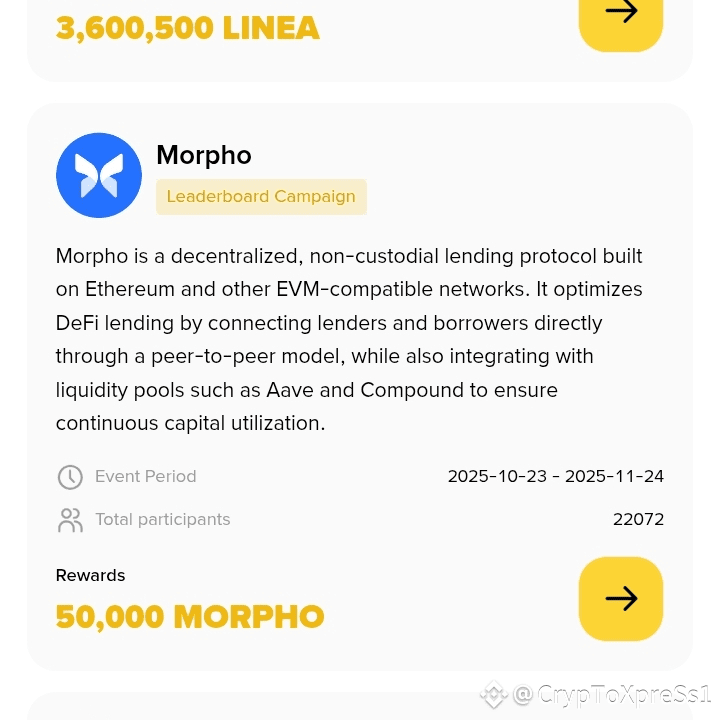 3,600,500 LINEA

Morpho

Leaderboard Campaign

Morpho is a decentralized, non-custodial lending protocol built on Ethereum and other EVM-compatible networks. It optimizes DeFi lending by connecting lenders and borrowers directly through a peer-to-peer model, while also integrating with liquidity pools such as Aave and Compound to ensure continuous capital utilization.

Event Period 2025-10-23 - 2025-11-24

Total participants 22072

Rewards

50,000 MORPHO

@CrypToXpreSs1